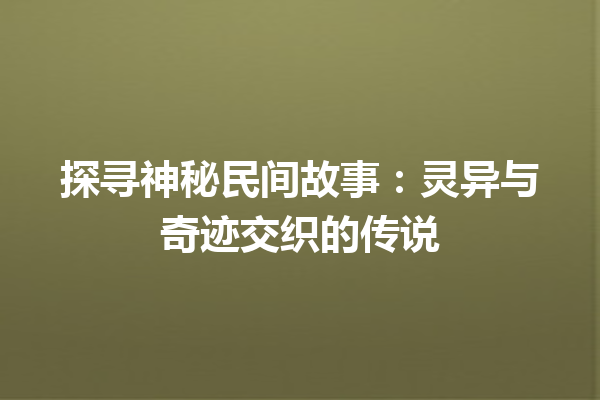 探寻神秘民间故事：灵异与奇迹交织的传说